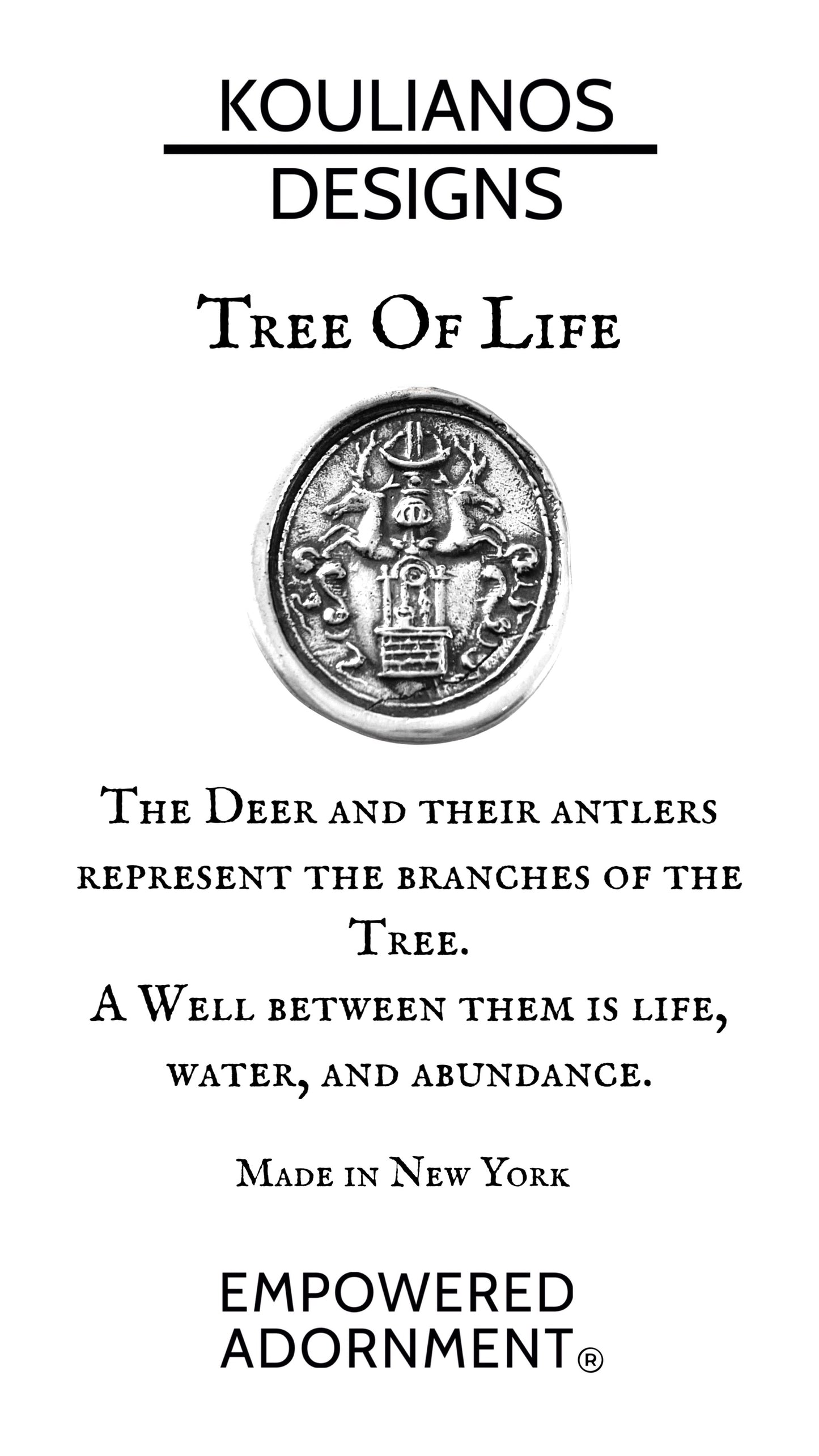 KOULIANOS
DESIGNS

Tree Of Life

The Deer and their antlers represent the branches of the Tree.

A Well between them is life, water, and abundance.

Made in New York

EMPOWERED
ADORNMENT®